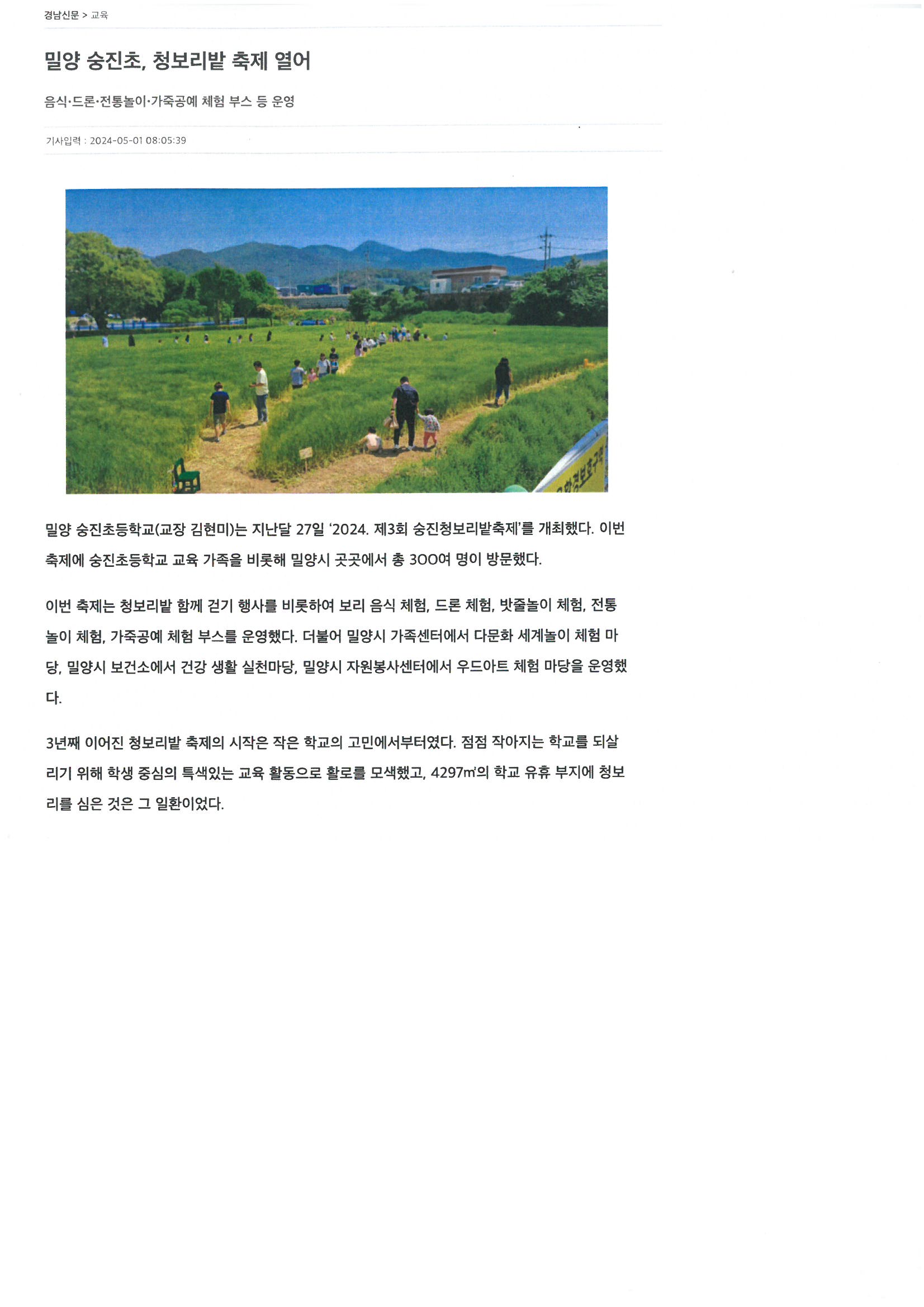 경남신문 > 교육

밀양 숭진초, 청보리밭 축제 열어

음식·드론·전통놀이·가죽공예 체험 부스 등 운영

기사입력 : 2024-05-01 08:05:39

밀양 숭진초등학교(교장 김현미)는 지난달 27일 '2024. 제3회 숭진청보리밭축제'를 개최했다. 이번 축제에 숭진초등학교 교육 가족을 비롯해 밀양시 곳곳에서 총 300여 명이 방문했다.

이번 축제는 청보리밭 함께 걷기 행사를 비롯하여 보리 음식 체험, 드론 체험, 밧줄놀이 체험, 전통놀이 체험, 가죽공예 체험 부스를 운영했다. 더불어 밀양시 가족센터에서 다문화 세계놀이 체험 마당, 밀양시 보건소에서 건강 생활 실천마당, 밀양시 자원봉사센터에서 우드아트 체험 마당을 운영했다.

3년째 이어진 청보리밭 축제의 시작은 작은 학교의 고민에서부터였다. 점점 작아지는 학교를 되살리기 위해 학생 중심의 특색있는 교육 활동으로 활로를 모색했고, 4297㎡의 학교 유휴 부지에 청보리를 심은 것은 그 일환이었다.